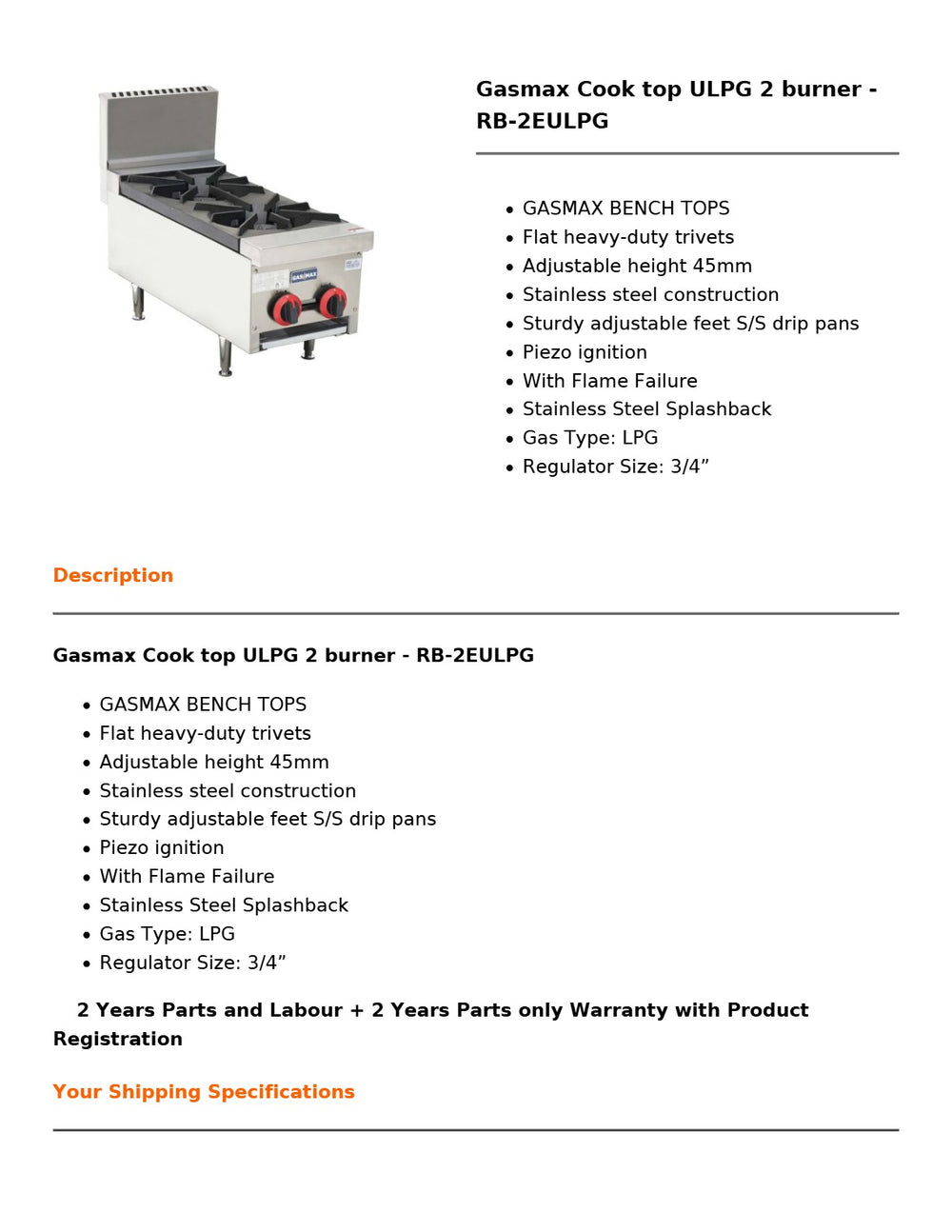 GASMAX

Gasmax Cook top ULPG 2 burner - RB-2EULPG

- GASMAX BENCH TOPS
- Flat heavy-duty trivets
- Adjustable height 45mm
- Stainless steel construction
- Sturdy adjustable feet S/S drip pans
- Piezo ignition
- With Flame Failure
- Stainless Steel Splashback
- Gas Type: LPG
- Regulator Size: 3/4”

Description

Gasmax Cook top ULPG 2 burner - RB-2EULPG

- GASMAX BENCH TOPS
- Flat heavy-duty trivets
- Adjustable height 45mm
- Stainless steel construction
- Sturdy adjustable feet S/S drip pans
- Piezo ignition
- With Flame Failure
- Stainless Steel Splashback
- Gas Type: LPG
- Regulator Size: 3/4”

2 Years Parts and Labour + 2 Years Parts only Warranty with Product Registration

Your Shipping Specifications